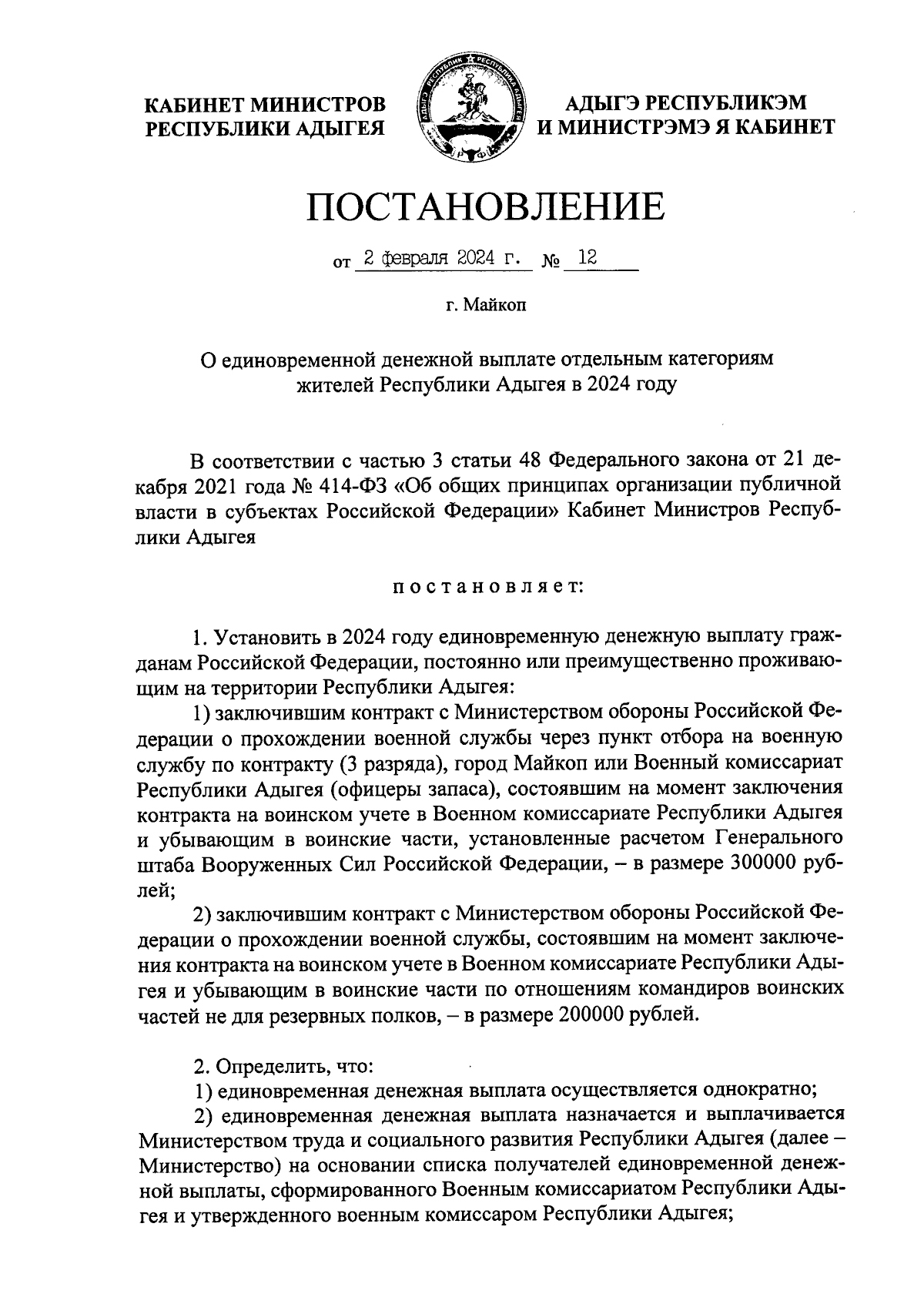 КАБИНЕТ МИНИСТРОВ РЕСПУБЛИКИ АДЫГЕЯ

АДЫГЭ РЕСПУБЛИКЭМ И МИНИСТРЭМЭ Я КАБИНЕТ

ПОСТАНОВЛЕНИЕ

от 2 февраля 2024 г. № 12

г. Майкоп

О единовременной денежной выплате отдельным категориям жителей Республики Адыгея в 2024 году

В соответствии с частью 3 статьи 48 Федерального закона от 21 декабря 2021 года № 414-ФЗ «Об общих принципах организации публичной власти в субъектах Российской Федерации» Кабинет Министров Республики Адыгея

постановляет:

1. Установить в 2024 году единовременную денежную выплату гражданам Российской Федерации, постоянно или преимущественно проживающим на территории Республики Адыгея:

1) заключившим контракт с Министерством обороны Российской Федерации о прохождении военной службы через пункт отбора на военную службу по контракту (3 разряда), город Майкоп или Военный комиссариат Республики Адыгея (офицеры запаса), состоявшим на момент заключения контракта на воинском учете в Военном комиссариате Республики Адыгея и убывающим в воинские части, установленные расчетом Генерального штаба Вооруженных Сил Российской Федерации, – в размере 300000 рублей;

2) заключившим контракт с Министерством обороны Российской Федерации о прохождении военной службы, состоявшим на момент заключения контракта на воинском учете в Военном комиссариате Республики Адыгея и убывающим в воинские части по отношениям командиров воинских частей не для резервных полков, – в размере 200000 рублей.

2. Определить, что:

1) единовременная денежная выплата осуществляется однократно;

2) единовременная денежная выплата назначается и выплачивается Министерством труда и социального развития Республики Адыгея (далее – Министерство) на основании списка получателей единовременной денежной выплаты, сформированного Военным комиссариатом Республики Адыгея и утвержденного военным комиссаром Республики Адыгея;